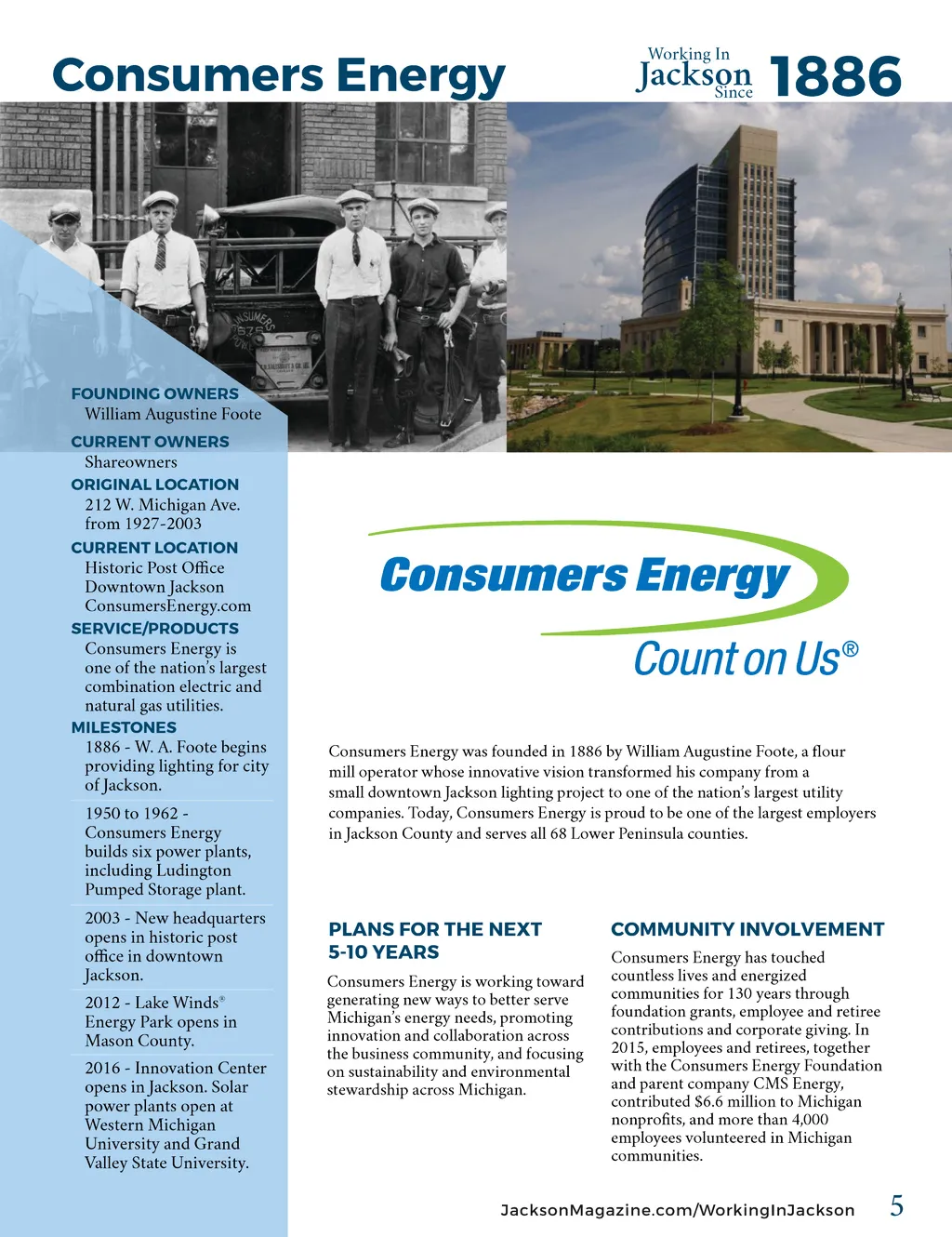 Consumers Energy

Working In Jackson Since 1886

FOUNDING OWNERS
William Augustine Foote

CURRENT OWNERS
Shareowners

ORIGINAL LOCATION
212 W. Michigan Ave. from 1927-2003

CURRENT LOCATION
Historic Post Office
Downtown Jackson
ConsumersEnergy.com

SERVICE/PRODUCTS
Consumers Energy is one of the nation's largest combination electric and natural gas utilities.

MILESTONES
1886 - W. A. Foote begins providing lighting for city of Jackson.

1950 to 1962 - Consumers Energy builds six power plants, including Ludington Pumped Storage plant.

2003 - New headquarters opens in historic post office in downtown Jackson.

2012 - Lake Winds® Energy Park opens in Mason County.

2016 - Innovation Center opens in Jackson. Solar power plants open at Western Michigan University and Grand Valley State University.

Consumers Energy
Count on Us®

Consumers Energy was founded in 1886 by William Augustine Foote, a flour mill operator whose innovative vision transformed his company from a small downtown Jackson lighting project to one of the nation's largest utility companies. Today, Consumers Energy is proud to be one of the largest employers in Jackson County and serves all 68 Lower Peninsula counties.

PLANS FOR THE NEXT 5-10 YEARS
Consumers Energy is working toward generating new ways to better serve Michigan's energy needs, promoting innovation and collaboration across the business community, and focusing on sustainability and environmental stewardship across Michigan.

COMMUNITY INVOLVEMENT
Consumers Energy has touched countless lives and energized communities for 130 years through foundation grants, employee and retiree contributions and corporate giving. In 2015, employees and retirees, together with the Consumers Energy Foundation and parent company CMS Energy, contributed $6.6 million to Michigan nonprofits, and more than 4,000 employees volunteered in Michigan communities.

JacksonMagazine.com/WorkingInJackson 5